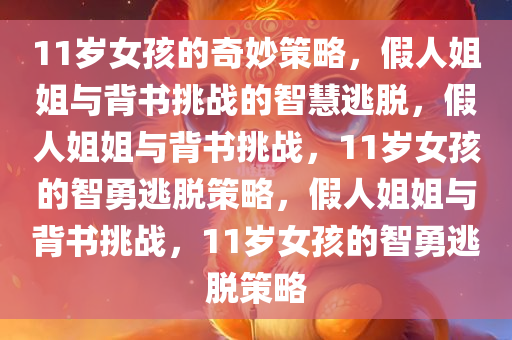 11岁女孩的奇妙策略，假人姐姐与背书挑战的智慧逃脱，假人姐姐与背书挑战，11岁女孩的智勇逃脱策略，假人姐姐与背书挑战，11岁女孩的智勇逃脱策略